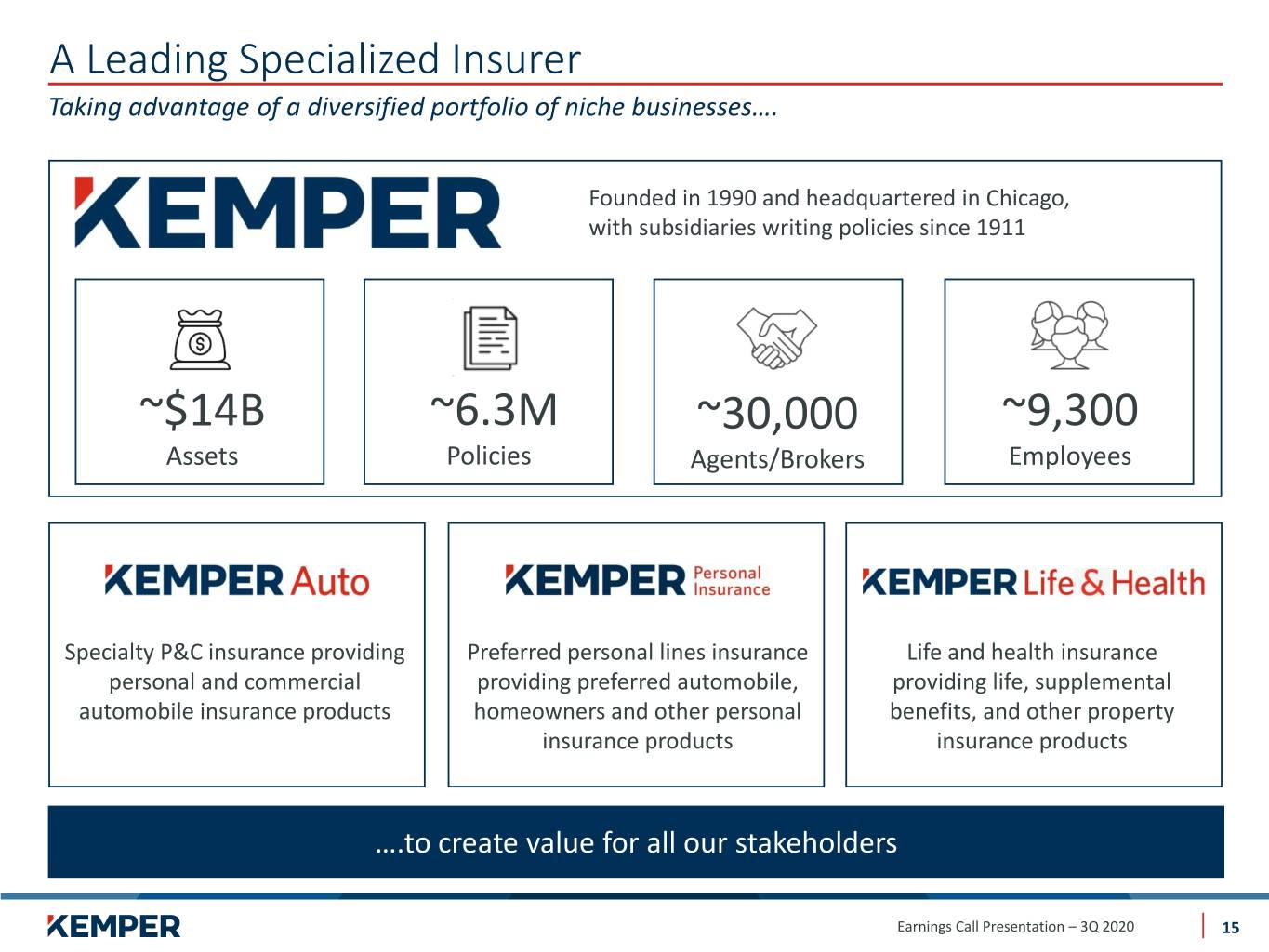 A Leading Specialized Insurer

Taking advantage of a diversified portfolio of niche businesses….

KEMPER

Founded in 1990 and headquartered in Chicago, with subsidiaries writing policies since 1911

~$14B
Assets

~6.3M
Policies

~30,000
Agents/Brokers

~9,300
Employees

KEMPER Auto

Specialty P&C insurance providing personal and commercial automobile insurance products

KEMPER Personal Insurance

Preferred personal lines insurance providing preferred automobile, homeowners and other personal insurance products

KEMPER Life & Health

Life and health insurance providing life, supplemental benefits, and other property insurance products

….to create value for all our stakeholders

KEMPER

Earnings Call Presentation – 3Q 2020

15